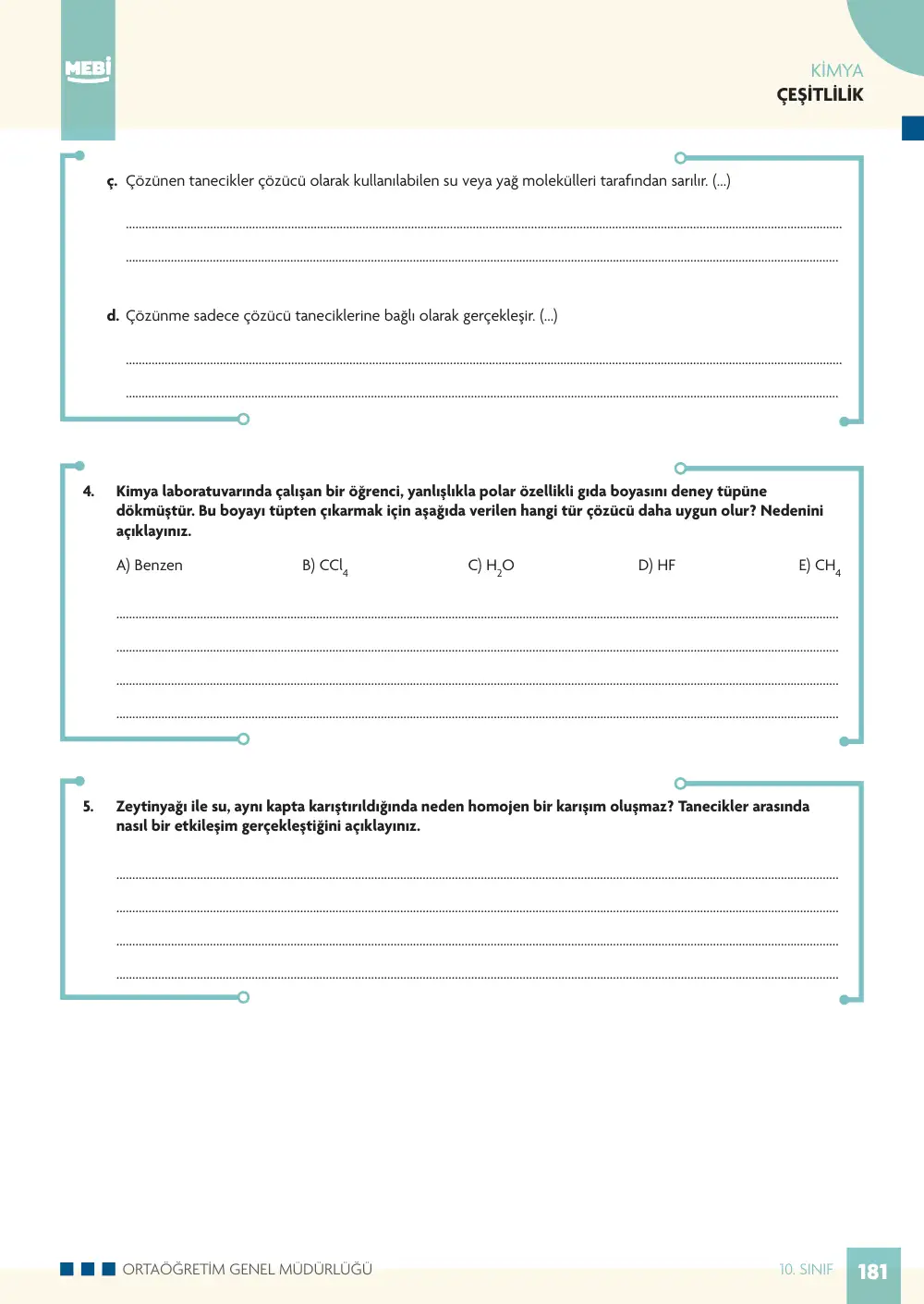 MEBİ

KİMYA
ÇEŞİTLİLİK

ç. Çözünen tanecikler çözücü olarak kullanılabilen su veya yağ molekülleri tarafından sarılır. (...)

____

____

d. Çözünme sadece çözücü taneciklerine bağlı olarak gerçekleşir. (...)

____

____

4. Kimya laboratuvarında çalışan bir öğrenci, yanlışlıkla polar özellikli gıda boyasını deney tüpüne dökmüştür. Bu boyayı tüpten çıkarmak için aşağıda verilen hangi tür çözücü daha uygun olur? Nedenini açıklayınız.

A) Benzen B) $CCl_4$ C) $H_2O$ D) HF E) $CH_4$

____

____

____

____

5. Zeytinyağı ile su, aynı kapta karıştırıldığında neden homojen bir karışım oluşmaz? Tanecikler arasında nasıl bir etkileşim gerçekleştiğini açıklayınız.

____

____

____

____

ORTAÖĞRETİM GENEL MÜDÜRLÜĞÜ

10. SINIF 181